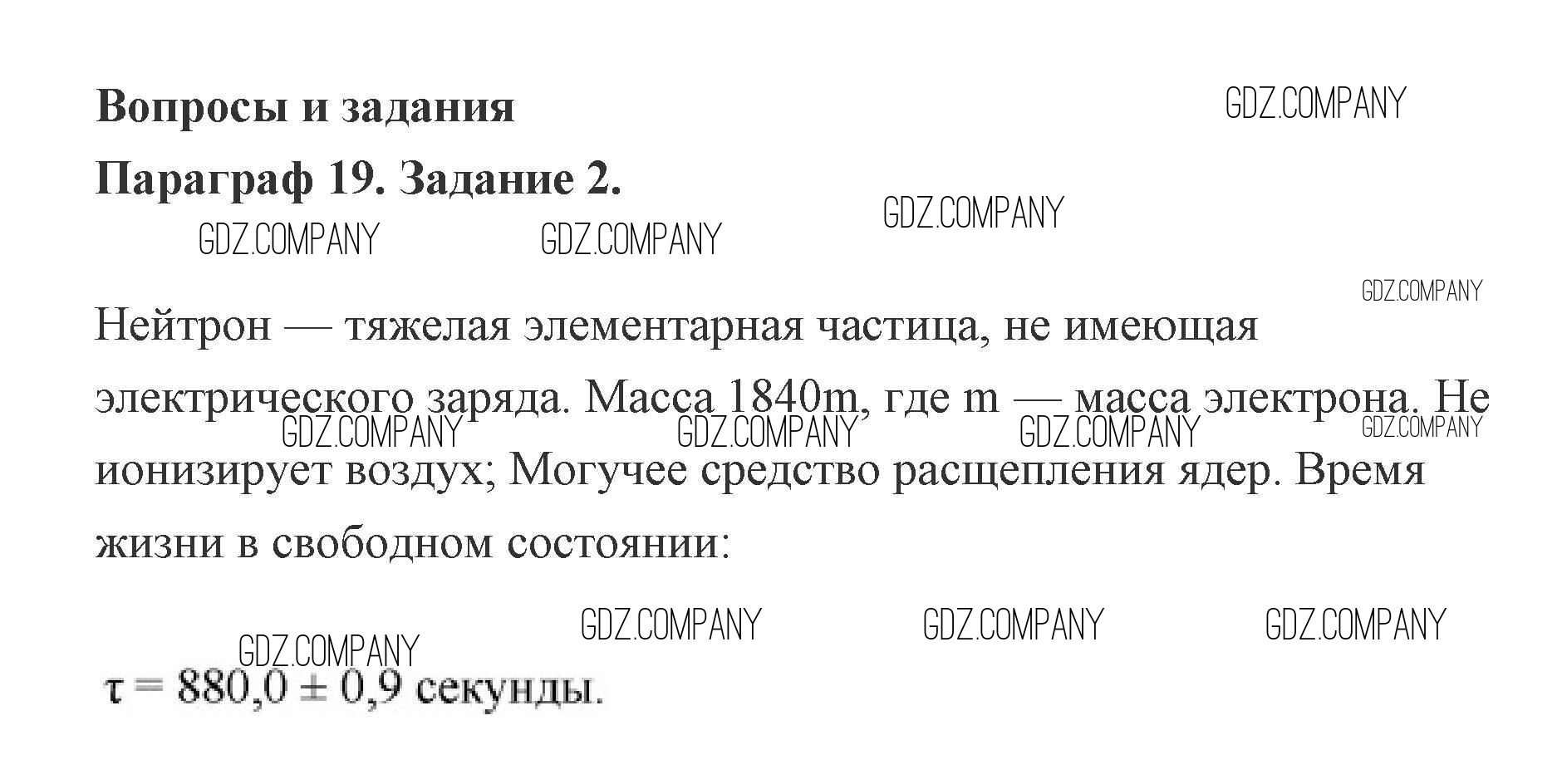 Вопросы и задания

Параграф 19. Задание 2.

Нейтрон — тяжелая элементарная частица, не имеющая электрического заряда. Масса 1840m, где m — масса электрона. Не ионизирует воздух; Могучее средство расщепления ядер. Время жизни в свободном состоянии:

$\tau = 880,0 \pm 0,9$ секунды.

GDZ.COMPANY